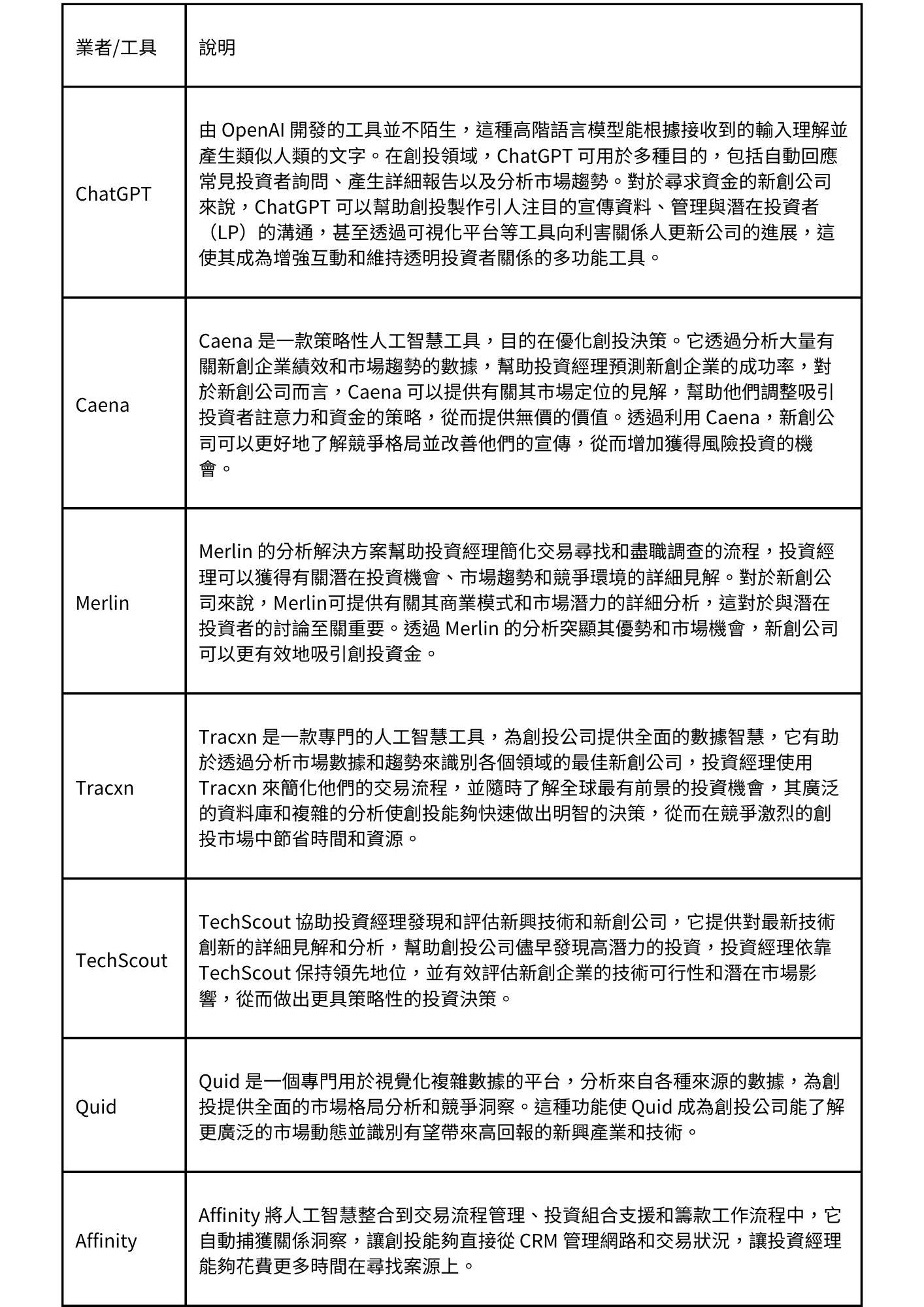 | 業者/工具 | 說明 |
|---|---|
| ChatGPT | 由 OpenAI 開發的工具並不陌生，這種高階語言模型能根據接收到的輸入理解並產生類似人類的文字。在創投領域，ChatGPT 可用於多種目的，包括自動回應常見投資者詢問、產生詳細報告以及分析市場趨勢。對於尋求資金的新創公司來說，ChatGPT 可以幫助創投製作引人注目的宣傳資料、管理與潛在投資者（LP）的溝通，甚至透過可視化平台等工具向利害關係人更新公司的進展，這使其成為增強互動和維持透明投資者關係的多功能工具。 |
| Caena | Caena 是一款策略性人工智慧工具，目的在優化創投決策。它透過分析大量有關新創企業績效和市場趨勢的數據，幫助投資經理預測新創企業的成功率，對於新創公司而言，Caena 可以提供有關其市場定位的見解，幫助他們調整吸引投資者註意力和資金的策略，從而提供無價的價值。透過利用 Caena，新創公司可以更好地了解競爭格局並改善他們的宣傳，從而增加獲得風險投資的機會。 |
| Merlin | Merlin 的分析解決方案幫助投資經理簡化交易尋找和盡職調查的流程，投資經理可以獲得有關潛在投資機會、市場趨勢和競爭環境的詳細見解。對於新創公司來說，Merlin可提供有關其商業模式和市場潛力的詳細分析，這對於與潛在投資者的討論至關重要。透過 Merlin 的分析突顯其優勢和市場機會，新創公司可以更有效地吸引創投資金。 |
| Tracxn | Tracxn 是一款專門的人工智慧工具，為創投公司提供全面的數據智慧，它有助於透過分析市場數據和趨勢來識別各個領域的最佳新創公司，投資經理使用 Tracxn 來簡化他們的交易流程，並隨時了解全球最有前景的投資機會，其廣泛的資料庫和複雜的分析使創投能夠快速做出明智的決策，從而在競爭激烈的創投市場中節省時間和資源。 |
| TechScout | TechScout 協助投資經理發現和評估新興技術和新創公司，它提供對最新技術創新的詳細見解和分析，幫助創投公司儘早發現高潛力的投資，投資經理依靠 TechScout 保持領先地位，並有效評估新創企業的技術可行性和潛在市場影響，從而做出更具策略性的投資決策。 |
| Quid | Quid 是一個專門用於視覺化複雜數據的平台，分析來自各種來源的數據，為創投提供全面的市場格局分析和競爭洞察。這種功能使 Quid 成為創投公司能了解更廣泛的市場動態並識別有望帶來高回報的新興產業和技術。 |
| Affinity | Affinity 將人工智慧整合到交易流程管理、投資組合支援和籌款工作流程中，它自動捕獲關係洞察，讓創投能夠直接從 CRM 管理網路和交易狀況，讓投資經理能夠花費更多時間在尋找案源上。 |